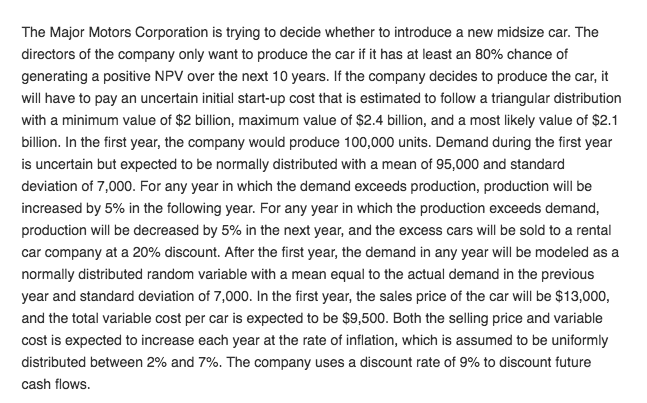 The Major Motors Corporation is trying to decide whether to introduce a new midsize car. The directors of the company only want to produce the car if it has at least an 80% chance of generating a positive NPV over the next 10 years. If the company decides to produce the car, it will have to pay an uncertain initial start-up cost that is estimated to follow a triangular distribution with a minimum value of \$2 billion, maximum value of \$2.4 billion, and a most likely value of \$2.1 billion. In the first year, the company would produce 100,000 units. Demand during the first year is uncertain but expected to be normally distributed with a mean of 95,000 and standard deviation of 7,000. For any year in which the demand exceeds production, production will be increased by 5% in the following year. For any year in which the production exceeds demand, production will be decreased by 5% in the next year, and the excess cars will be sold to a rental car company at a 20% discount. After the first year, the demand in any year will be modeled as a normally distributed random variable with a mean equal to the actual demand in the previous year and standard deviation of 7,000. In the first year, the sales price of the car will be \$13,000, and the total variable cost per car is expected to be \$9,500. Both the selling price and variable cost is expected to increase each year at the rate of inflation, which is assumed to be uniformly distributed between 2% and 7%. The company uses a discount rate of 9% to discount future cash flows.